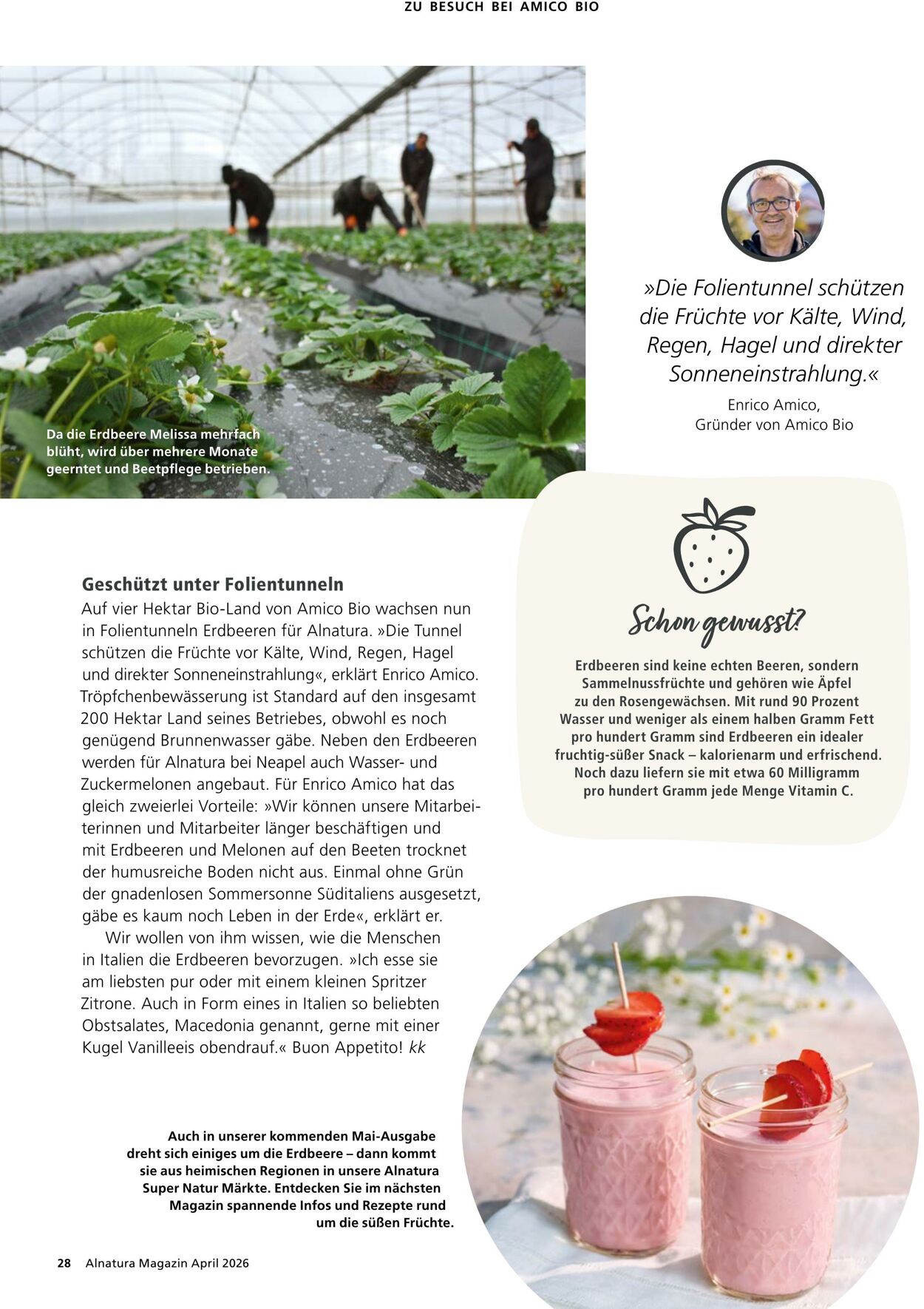 ZU BESUCH BEI AMICO BIO

Da die Erdbeere Melissa mehrfach blüht, wird über mehrere Monate geerntet und Beetpflege betrieben.

»Die Folientunnel schützen die Früchte vor Kälte, Wind, Regen, Hagel und direkter Sonneneinstrahlung.«

Enrico Amico,
Gründer von Amico Bio

Geschützt unter Folientunneln

Auf vier Hektar Bio-Land von Amico Bio wachsen nun in Folientunneln Erdbeeren für Alnatura. »Die Tunnel schützen die Früchte vor Kälte, Wind, Regen, Hagel und direkter Sonneneinstrahlung«, erklärt Enrico Amico. Tröpfchenbewässerung ist Standard auf den insgesamt 200 Hektar Land seines Betriebes, obwohl es noch genügend Brunnenwasser gäbe. Neben den Erdbeeren werden für Alnatura bei Neapel auch Wasser- und Zuckermelonen angebaut. Für Enrico Amico hat das gleich zweierlei Vorteile: »Wir können unsere Mitarbeiterinnen und Mitarbeiter länger beschäftigen und mit Erdbeeren und Melonen auf den Beeten trocknet der humusreiche Boden nicht aus. Einmal ohne Grün der gnadenlosen Sommersonne Süditaliens ausgesetzt, gäbe es kaum noch Leben in der Erde«, erklärt er.

Wir wollen von ihm wissen, wie die Menschen in Italien die Erdbeeren bevorzugen. »Ich esse sie am liebsten pur oder mit einem kleinen Spritzer Zitrone. Auch in Form eines in Italien so beliebten Obstsalates, Macedonia genannt, gerne mit einer Kugel Vanilleeis obendrauf.« Buon Appetito! kk

Schon gewusst?

Erdbeeren sind keine echten Beeren, sondern Sammelnussfrüchte und gehören wie Äpfel zu den Rosengewächsen. Mit rund 90 Prozent Wasser und weniger als einem halben Gramm Fett pro hundert Gramm sind Erdbeeren ein idealer fruchtig-süßer Snack – kalorienarm und erfrischend. Noch dazu liefern sie mit etwa 60 Milligramm pro hundert Gramm jede Menge Vitamin C.

Auch in unserer kommenden Mai-Ausgabe dreht sich einiges um die Erdbeere – dann kommt sie aus heimischen Regionen in unsere Alnatura Super Natur Märkte. Entdecken Sie im nächsten Magazin spannende Infos und Rezepte rund um die süßen Früchte.

28 Alnatura Magazin April 2026